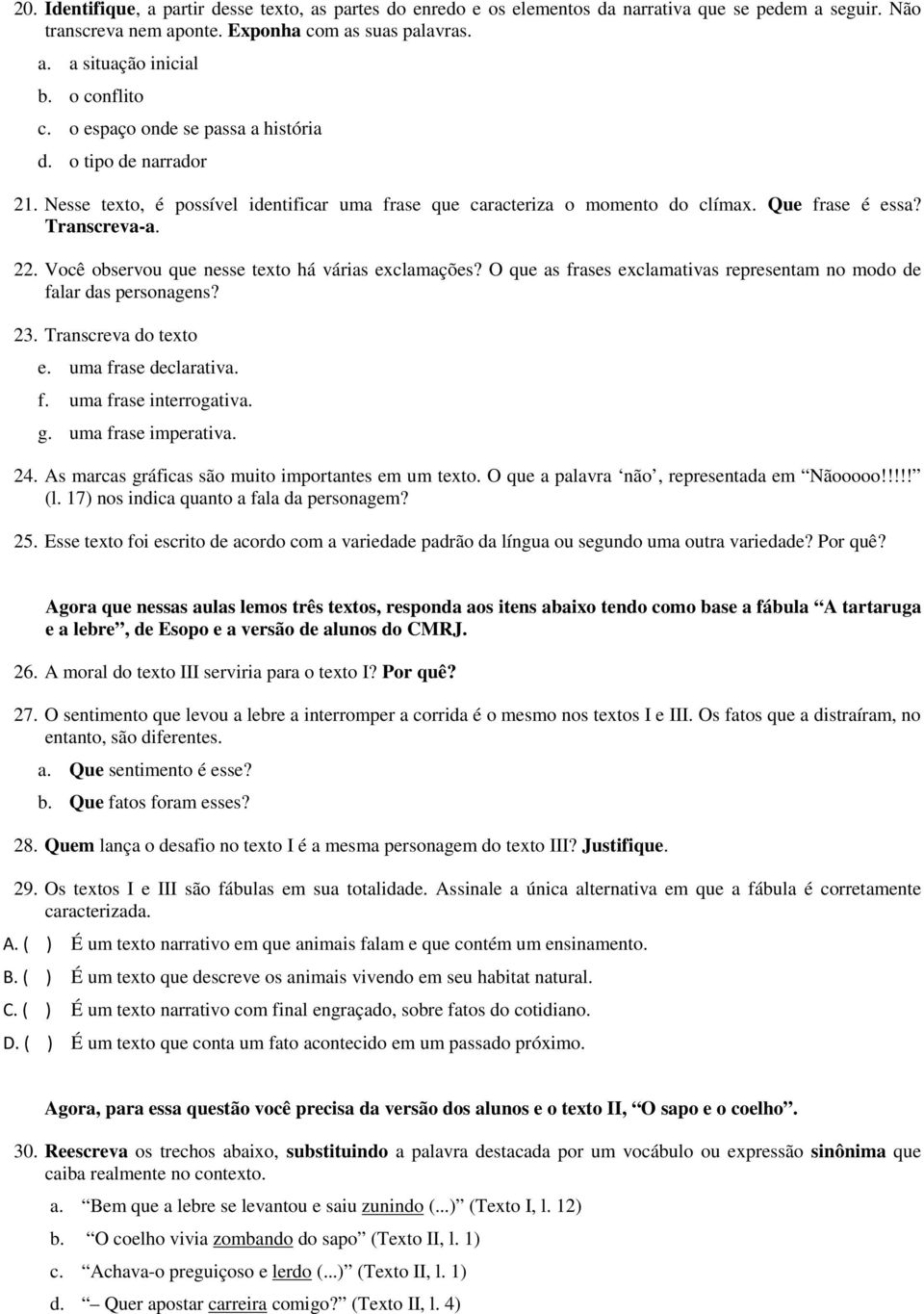 20. Identifique, a partir desse texto, as partes do enredo e os elementos da narrativa que se pedem a seguir. Não transcreva nem aponte. Exponha com as suas palavras.

a. a situação inicial
b. o conflito
c. o espaço onde se passa a história
d. o tipo de narrador

21. Nesse texto, é possível identificar uma frase que caracteriza o momento do clímax. Que frase é essa? Transcreva-a.

22. Você observou que nesse texto há várias exclamações? O que as frases exclamativas representam no modo de falar das personagens?

23. Transcreva do texto
e. uma frase declarativa.
f. uma frase interrogativa.
g. uma frase imperativa.

24. As marcas gráficas são muito importantes em um texto. O que a palavra 'não', representada em "Nãooooo!!!!!" (l. 17) nos indica quanto a fala da personagem?

25. Esse texto foi escrito de acordo com a variedade padrão da língua ou segundo uma outra variedade? Por quê?

Agora que nessas aulas lemos três textos, responda aos itens abaixo tendo como base a fábula "A tartaruga e a lebre", de Esopo e a versão de alunos do CMRJ.

26. A moral do texto III serviria para o texto I? Por quê?

27. O sentimento que levou a lebre a interromper a corrida é o mesmo nos textos I e III. Os fatos que a distraíram, no entanto, são diferentes.
a. Que sentimento é esse?
b. Que fatos foram esses?

28. Quem lança o desafio no texto I é a mesma personagem do texto III? Justifique.

29. Os textos I e III são fábulas em sua totalidade. Assinale a única alternativa em que a fábula é corretamente caracterizada.
A. ( ) É um texto narrativo em que animais falam e que contém um ensinamento.
B. ( ) É um texto que descreve os animais vivendo em seu habitat natural.
C. ( ) É um texto narrativo com final engraçado, sobre fatos do cotidiano.
D. ( ) É um texto que conta um fato acontecido em um passado próximo.

Agora, para essa questão você precisa da versão dos alunos e o texto II, "O sapo e o coelho".

30. Reescreva os trechos abaixo, substituindo a palavra destacada por um vocábulo ou expressão sinônima que caiba realmente no contexto.
a. "Bem que a lebre se levantou e saiu zunindo (...)" (Texto I, l. 12)
b. "O coelho vivia zombando do sapo" (Texto II, l. 1)
c. "Achava-o preguiçoso e lerdo (...)" (Texto II, l. 1)
d. "– Quer apostar carreira comigo?" (Texto II, l. 4)